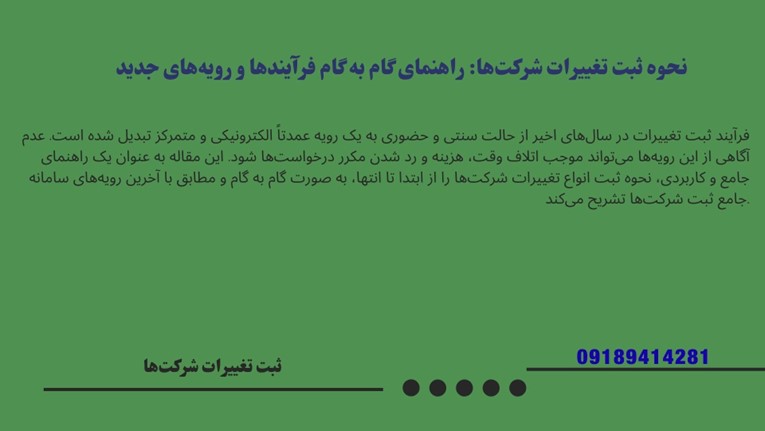 نحوه ثبت تغییرات شرکت‌ها: راهنمای گام به گام فرآیندها و رویه‌های جدید

فرآیند ثبت تغییرات در سال‌های اخیر از حالت سنتی و حضوری به یک رویه عمدتاً الکترونیکی و متمرکز تبدیل شده است. عدم آگاهی از این رویه‌ها می‌تواند موجب اتلاف وقت، هزینه و رد شدن مکرر درخواست‌ها شود. این مقاله به عنوان یک راهنمای جامع و کاربردی، نحوه ثبت انواع تغییرات شرکت‌ها را از ابتدا تا انتها، به صورت گام به گام و مطابق با آخرین رویه‌های سامانه جامع ثبت شرکت‌ها تشریح می‌کند.

09189414281

ثبت تغییرات شرکت‌ها